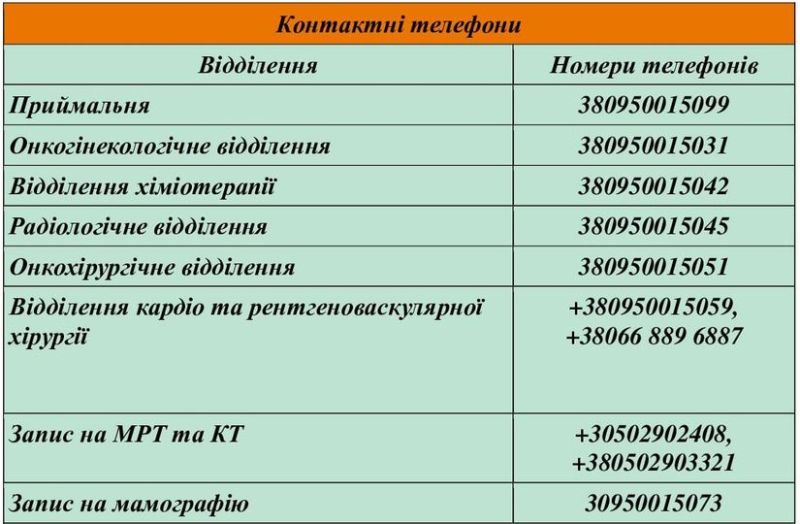 | Контактні телефони | |
|---|---|
| Відділення | Номери телефонів |
| Приймальня | 380950015099 |
| Онкогінекологічне відділення | 380950015031 |
| Відділення хіміотерапії | 380950015042 |
| Радіологічне відділення | 380950015045 |
| Онкохірургічне відділення | 380950015051 |
| Відділення кардіо та рентгеноваскулярної хірургії | +380950015059, +38066 889 6887 |
| Запис на МРТ та КТ | +30502902408, +380502903321 |
| Запис на мамографію | 30950015073 |